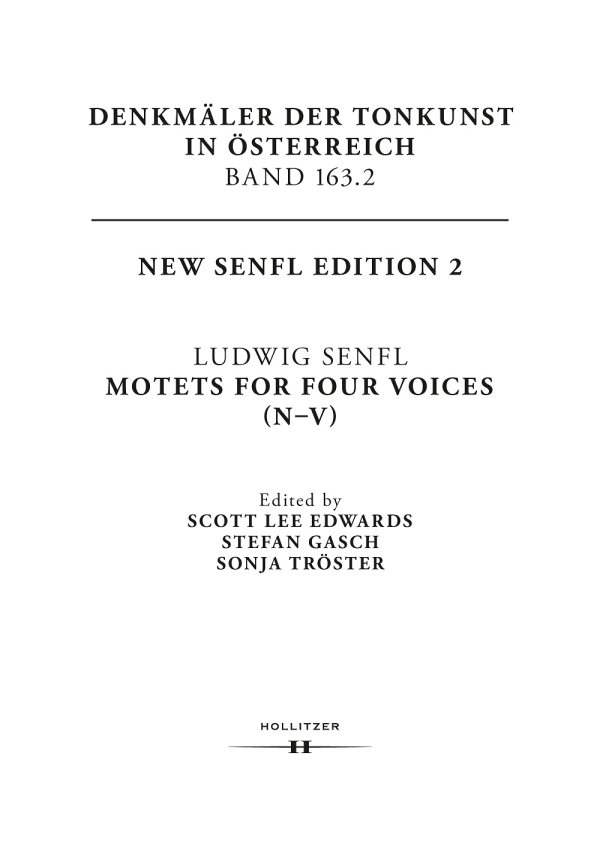 DENKMÄLER DER TONKUNST
IN ÖSTERREICH
BAND 163.2

NEW SENFL EDITION 2

LUDWIG SENFL
MOTETS FOR FOUR VOICES
(N–V)

Edited by
SCOTT LEE EDWARDS
STEFAN GASCH
SONJA TRÖSTER

HOLLITZER
H